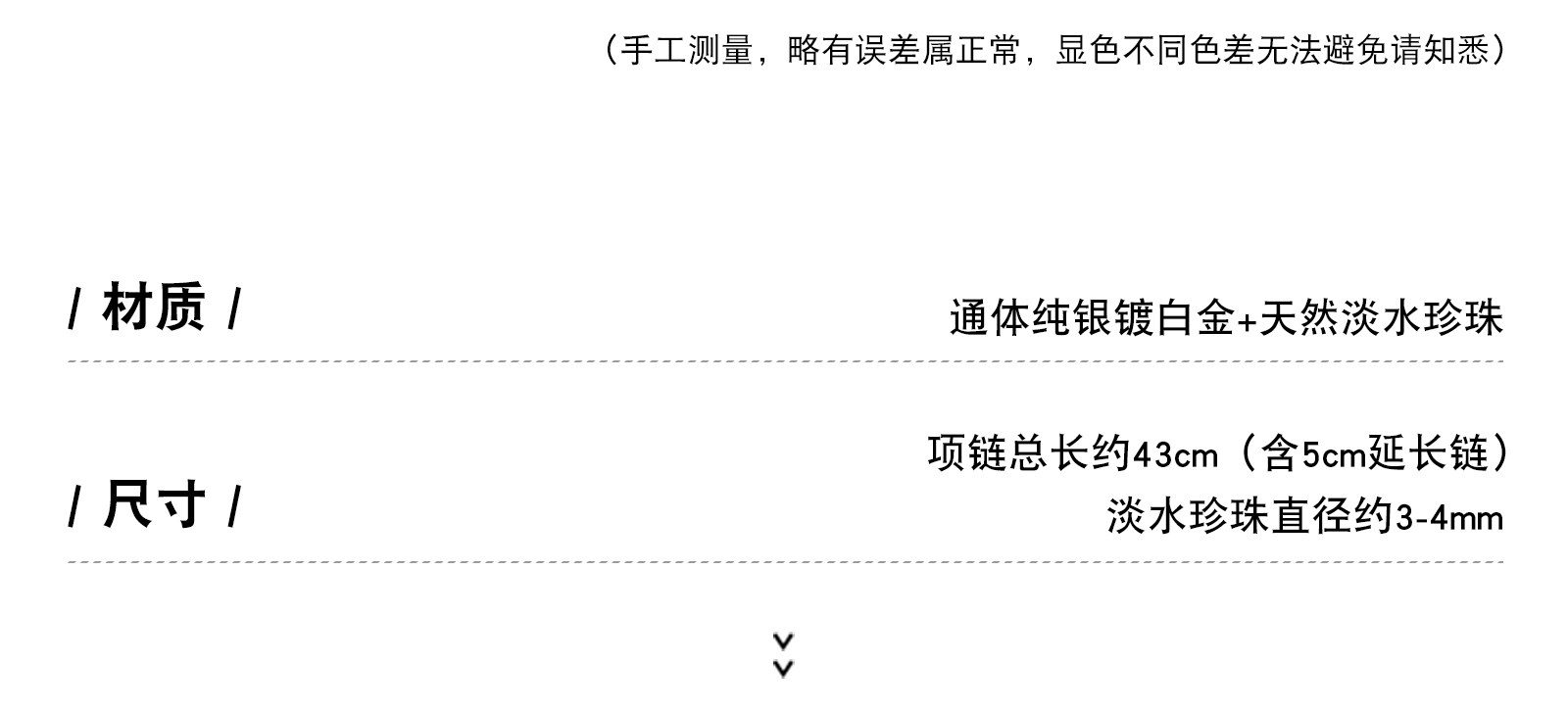 （手工测量，略有误差属正常，显色不同色差无法避免请知悉）

/ 材质 /

通体纯银镀白金+天然淡水珍珠

/ 尺寸 /

项链总长约43cm（含5cm延长链）

淡水珍珠直径约3-4mm